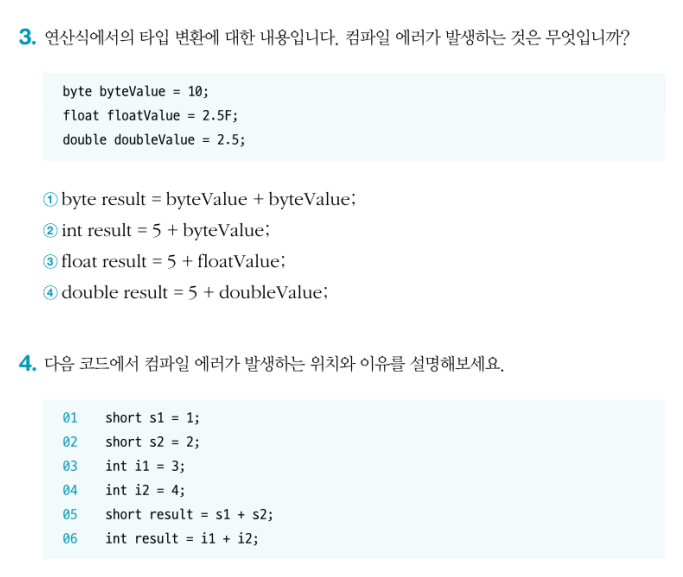 3. 연산식에서의 타입 변환에 대한 내용입니다. 컴파일 에러가 발생하는 것은 무엇입니까?

byte byteValue = 10;
float floatValue = 2.5F;
double doubleValue = 2.5;

① byte result = byteValue + byteValue;
② int result = 5 + byteValue;
③ float result = 5 + floatValue;
④ double result = 5 + doubleValue;

4. 다음 코드에서 컴파일 에러가 발생하는 위치와 이유를 설명해보세요.

01 short s1 = 1;
02 short s2 = 2;
03 int i1 = 3;
04 int i2 = 4;
05 short result = s1 + s2;
06 int result = i1 + i2;